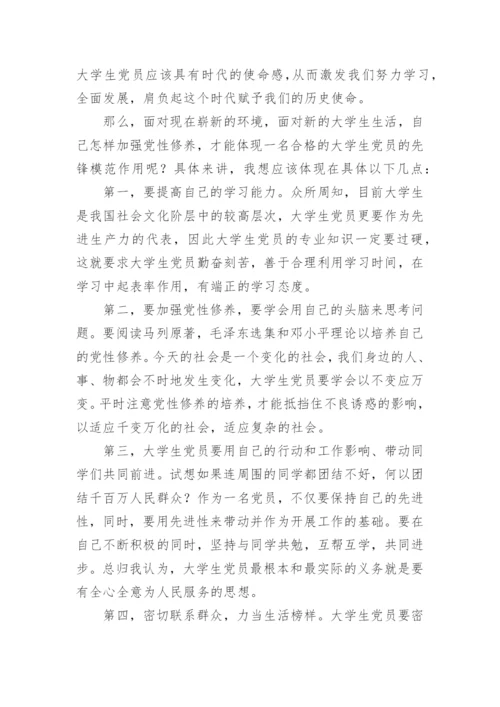 大学生党员应该具有时代的使命感，从而激发我们努力学习，全面发展，肩负起这个时代赋予我们的历史使命。

那么，面对现在崭新的环境，面对新的大学生生活，自己怎样加强党性修养，才能体现一名合格的大学生党员的先锋模范作用呢？具体来讲，我想应该体现在具体以下几点：

第一，要提高自己的学习能力。众所周知，目前大学生是我国社会文化阶层中的较高层次，大学生党员更要作为先进生产力的代表，因此大学生党员的专业知识一定要过硬，这就要求大学生党员勤奋刻苦，善于合理利用学习时间，在学习中起表率作用，有端正的学习态度。

第二，要加强党性修养，要学会用自己的头脑来思考问题。要阅读马列原著，毛泽东选集和邓小平理论以培养自己的党性修养。今天的社会是一个变化的社会，我们身边的人、事、物都会不时地发生变化，大学生党员要学会以不变应万变。平时注意党性修养的培养，才能抵挡住不良诱惑的影响，以适应千变万化的社会，适应复杂的社会。

第三，大学生党员要用自己的行动和工作影响、带动同学们共同前进。试想如果连周围的同学都团结不好，何以团结千百万人民群众？作为一名党员，不仅要保持自己的先进性，同时，要用先进性来带动并作为开展工作的基础。要在自己不断积极的同时，坚持与同学共勉，互帮互学，共同进步。总归我认为，大学生党员最根本和最实际的义务就是要有全心全意为人民服务的思想。

第四，密切联系群众，力当生活榜样。大学生党员要密